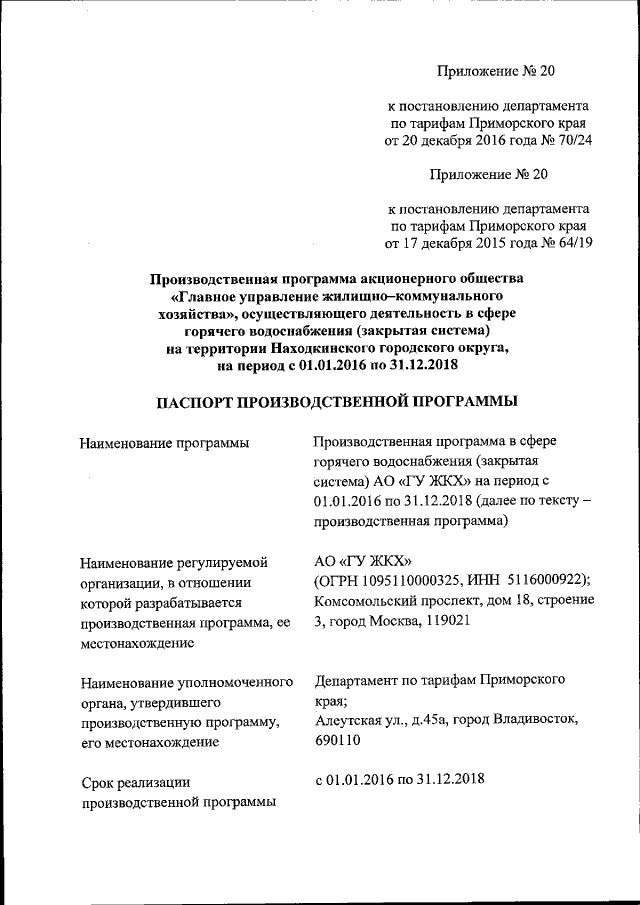 Приложение № 20

к постановлению департамента по тарифам Приморского края от 20 декабря 2016 года № 70/24

Приложение № 20

к постановлению департамента по тарифам Приморского края от 17 декабря 2015 года № 64/19

Производственная программа акционерного общества «Главное управление жилищно–коммунального хозяйства», осуществляющего деятельность в сфере горячего водоснабжения (закрытая система) на территории Находкинского городского округа, на период с 01.01.2016 по 31.12.2018

ПАСПОРТ ПРОИЗВОДСТВЕННОЙ ПРОГРАММЫ

| | |
|---|---|
| Наименование программы | Производственная программа в сфере горячего водоснабжения (закрытая система) АО «ГУ ЖКХ» на период с 01.01.2016 по 31.12.2018 (далее по тексту – производственная программа) |
| Наименование регулируемой организации, в отношении которой разрабатывается производственная программа, ее местонахождение | АО «ГУ ЖКХ» (ОГРН 1095110000325, ИНН 5116000922); Комсомольский проспект, дом 18, строение 3, город Москва, 119021 |
| Наименование уполномоченного органа, утвердившего производственную программу, его местонахождение | Департамент по тарифам Приморского края; Алеутская ул., д.45а, город Владивосток, 690110 |
| Срок реализации производственной программы | с 01.01.2016 по 31.12.2018 |